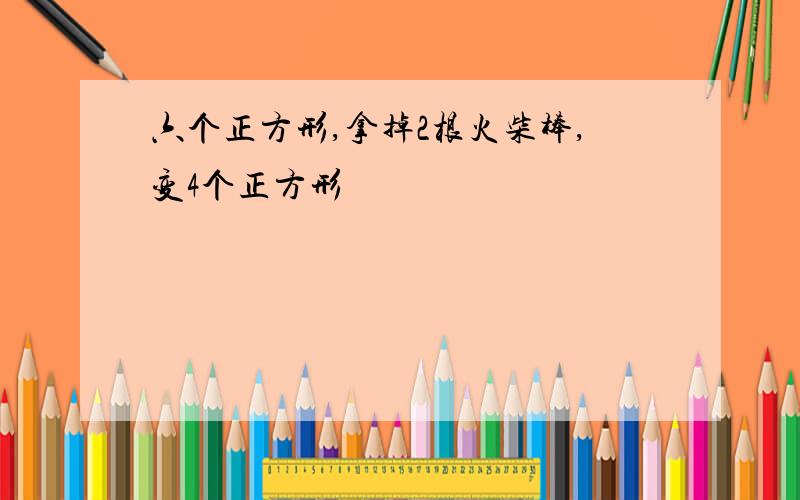 六个正方形,拿掉2根火柴棒,变4个正方形

0 1 2 3 4 5 6 7 8 9 10 11 12 13 14 15 16 17 18 19 20 21 22 23 24 25 26 27 28 29 30